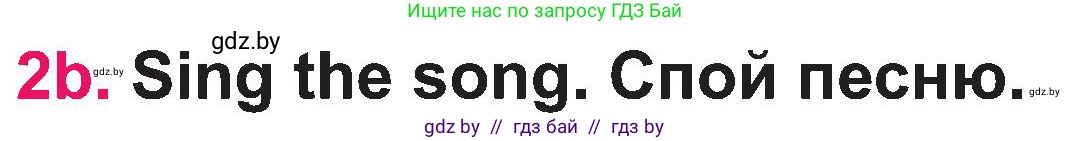 Ищите нас по запросу ГДЗ Бай

gdz.by

2b. gdz.by Sing the song. Спой песню. gdz.by

gdz by // гдз бай // гдз by